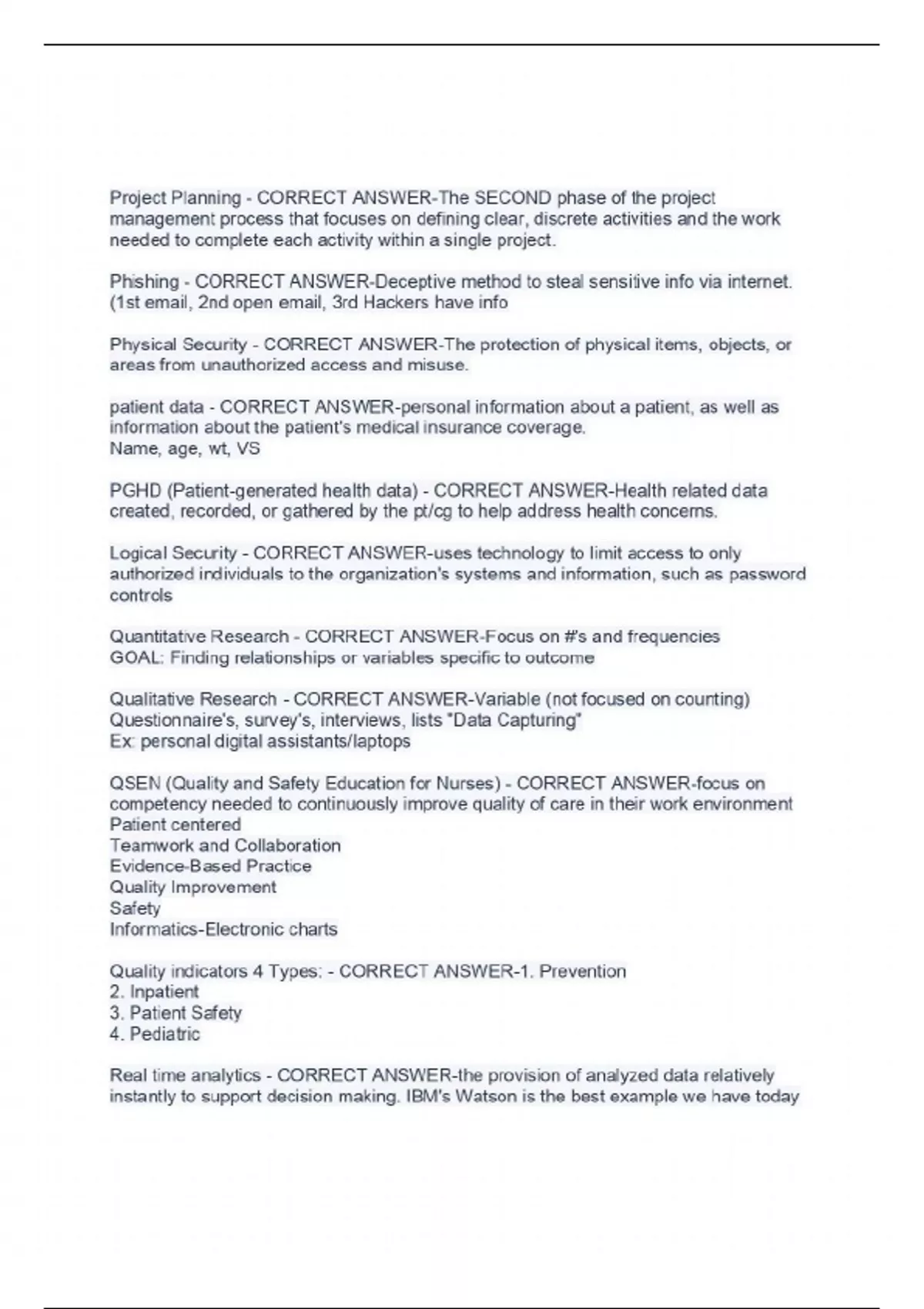 Project Planning - CORRECT ANSWER-The SECOND phase of the project management process that focuses on defining clear, discrete activities and the work needed to complete each activity within a single project.

Phishing - CORRECT ANSWER-Deceptive method to steal sensitive info via internet. (1st email, 2nd open email, 3rd Hackers have info

Physical Security - CORRECT ANSWER-The protection of physical items, objects, or areas from unauthorized access and misuse.

patient data - CORRECT ANSWER-personal information about a patient, as well as information about the patient's medical insurance coverage.
Name, age, wt, VS

PGHD (Patient-generated health data) - CORRECT ANSWER-Health related data created, recorded, or gathered by the pt/cg to help address health concerns.

Logical Security - CORRECT ANSWER-uses technology to limit access to only authorized individuals to the organization's systems and information, such as password controls

Quantitative Research - CORRECT ANSWER-Focus on #'s and frequencies
GOAL: Finding relationships or variables specific to outcome

Qualitative Research - CORRECT ANSWER-Variable (not focused on counting)
Questionnaire's, survey's, interviews, lists "Data Capturing"
Ex: personal digital assistants/laptops

QSEN (Quality and Safety Education for Nurses) - CORRECT ANSWER-focus on competency needed to continuously improve quality of care in their work environment
Patient centered
Teamwork and Collaboration
Evidence-Based Practice
Quality Improvement
Safety
Informatics-Electronic charts

Quality indicators 4 Types: - CORRECT ANSWER-1. Prevention
2. Inpatient
3. Patient Safety
4. Pediatric

Real time analytics - CORRECT ANSWER-the provision of analyzed data relatively instantly to support decision making. IBM's Watson is the best example we have today